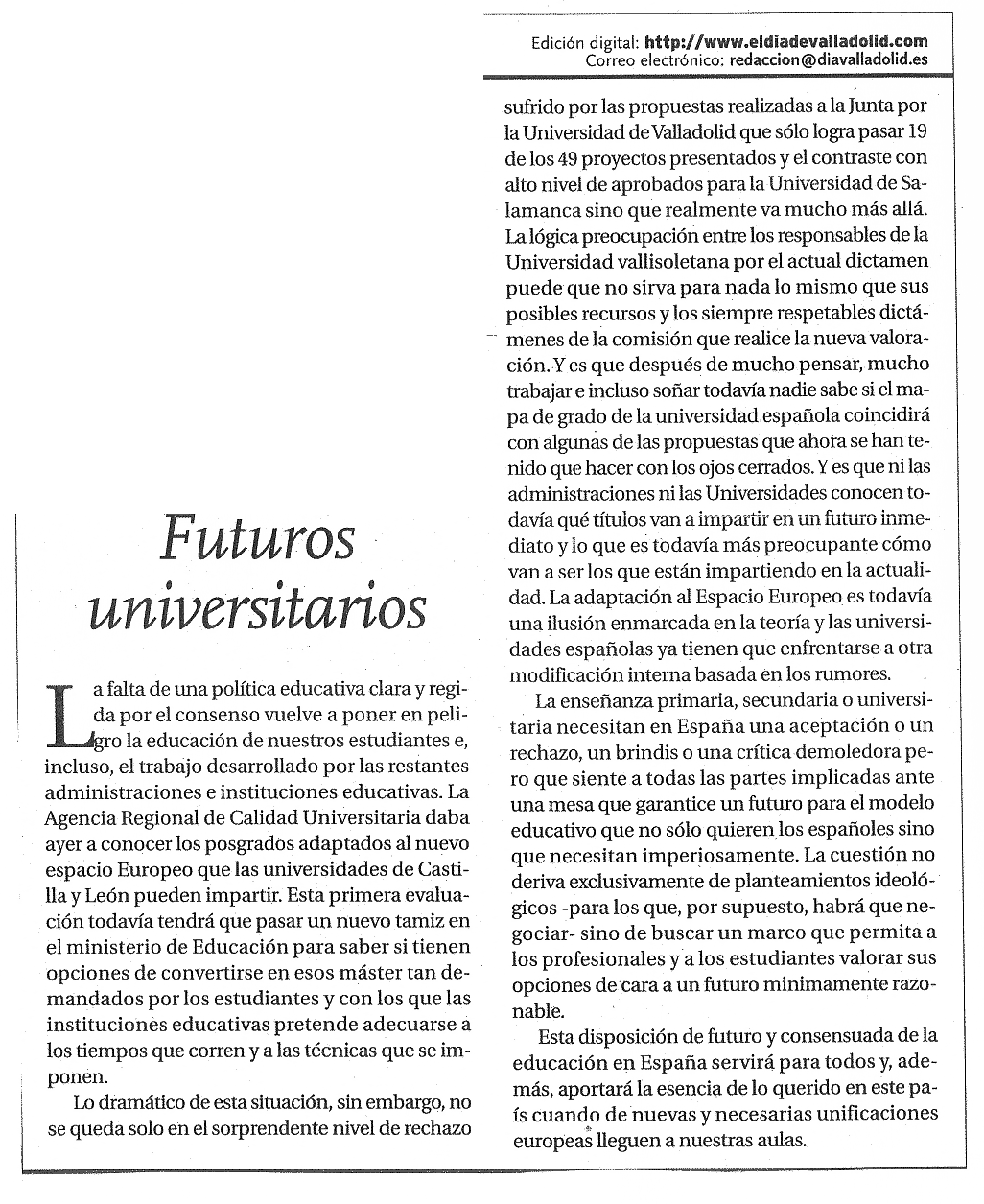 Edición digital: http://www.eldiadevalladolid.com
Correo electrónico: redaccion@diavalladolid.es

Futuros universitarios

La falta de una política educativa clara y regida por el consenso vuelve a poner en peligro la educación de nuestros estudiantes e, incluso, el trabajo desarrollado por las restantes administraciones e instituciones educativas. La Agencia Regional de Calidad Universitaria daba ayer a conocer los posgrados adaptados al nuevo espacio Europeo que las universidades de Castilla y León pueden impartir. Esta primera evaluación todavía tendrá que pasar un nuevo tamiz en el ministerio de Educación para saber si tienen opciones de convertirse en esos máster tan demandados por los estudiantes y con los que las instituciones educativas pretende adecuarse a los tiempos que corren y a las técnicas que se imponen.

Lo dramático de esta situación, sin embargo, no se queda solo en el sorprendente nivel de rechazo sufrido por las propuestas realizadas a la Junta por la Universidad de Valladolid que sólo logra pasar 19 de los 49 proyectos presentados y el contraste con alto nivel de aprobados para la Universidad de Salamanca sino que realmente va mucho más allá. La lógica preocupación entre los responsables de la Universidad vallisoletana por el actual dictamen puede que no sirva para nada lo mismo que sus posibles recursos y los siempre respetables dictámenes de la comisión que realice la nueva valoración. Y es que después de mucho pensar, mucho trabajar e incluso soñar todavía nadie sabe si el mapa de grado de la universidad española coincidirá con algunas de las propuestas que ahora se han tenido que hacer con los ojos cerrados. Y es que ni las administraciones ni las Universidades conocen todavía qué títulos van a impartir en un futuro inmediato y lo que es todavía más preocupante cómo van a ser los que están impartiendo en la actualidad. La adaptación al Espacio Europeo es todavía una ilusión enmarcada en la teoría y las universidades españolas ya tienen que enfrentarse a otra modificación interna basada en los rumores.

La enseñanza primaria, secundaria o universitaria necesitan en España una aceptación o un rechazo, un brindis o una crítica demoledora pero que siente a todas las partes implicadas ante una mesa que garantice un futuro para el modelo educativo que no sólo quieren los españoles sino que necesitan imperiosamente. La cuestión no deriva exclusivamente de planteamientos ideológicos -para los que, por supuesto, habrá que negociar- sino de buscar un marco que permita a los profesionales y a los estudiantes valorar sus opciones de cara a un futuro minimamente razonable.

Esta disposición de futuro y consensuada de la educación en España servirá para todos y, además, aportará la esencia de lo querido en este país cuando de nuevas y necesarias unificaciones europeas lleguen a nuestras aulas.